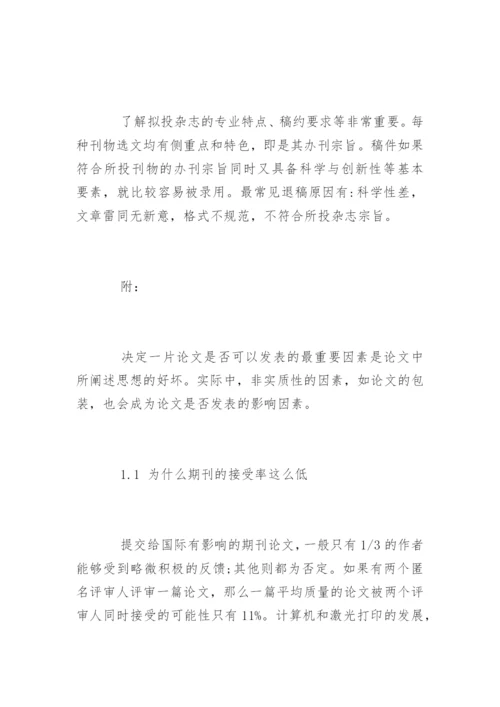 了解拟投杂志的专业特点、稿约要求等非常重要。每种刊物选文均有侧重点和特色，即是其办刊宗旨。稿件如果符合所投刊物的办刊宗旨同时又具备科学与创新性等基本要素，就比较容易被录用。最常见退稿原因有:科学性差，文章雷同无新意，格式不规范，不符合所投杂志宗旨。

附：

决定一片论文是否可以发表的最重要因素是论文中所阐述思想的好坏。实际中，非实质性的因素，如论文的包装，也会成为论文是否发表的影响因素。

1.1 为什么期刊的接受率这么低

提交给国际有影响的期刊论文，一般只有 1/3 的作者能够受到略微积极的反馈;其他则都为否定。如果有两个匿名评审人评审一篇论文，那么一篇平均质量的论文被两个评审人同时接受的可能性只有 11%。计算机和激光打印的发展，